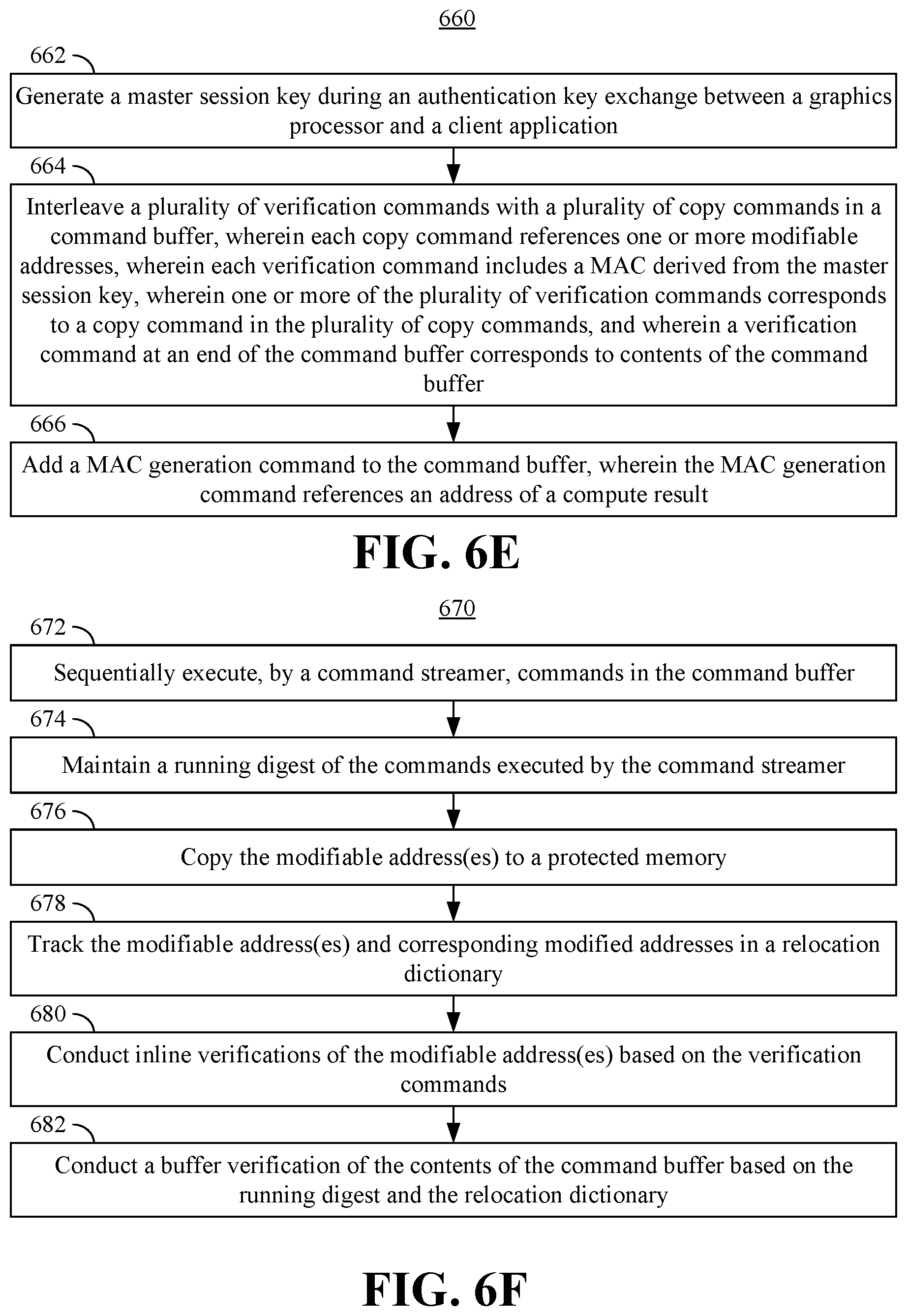 660

662

Generate a master session key during an authentication key exchange between a graphics processor and a client application

664

Interleave a plurality of verification commands with a plurality of copy commands in a command buffer, wherein each copy command references one or more modifiable addresses, wherein each verification command includes a MAC derived from the master session key, wherein one or more of the plurality of verification commands corresponds to a copy command in the plurality of copy commands, and wherein a verification command at an end of the command buffer corresponds to contents of the command buffer

666

Add a MAC generation command to the command buffer, wherein the MAC generation command references an address of a compute result

FIG. 6E

670

672

Sequentially execute, by a command streamer, commands in the command buffer

674

Maintain a running digest of the commands executed by the command streamer

676

Copy the modifiable address(es) to a protected memory

678

Track the modifiable address(es) and corresponding modified addresses in a relocation dictionary

680

Conduct inline verifications of the modifiable address(es) based on the verification commands

682

Conduct a buffer verification of the contents of the command buffer based on the running digest and the relocation dictionary

FIG. 6F